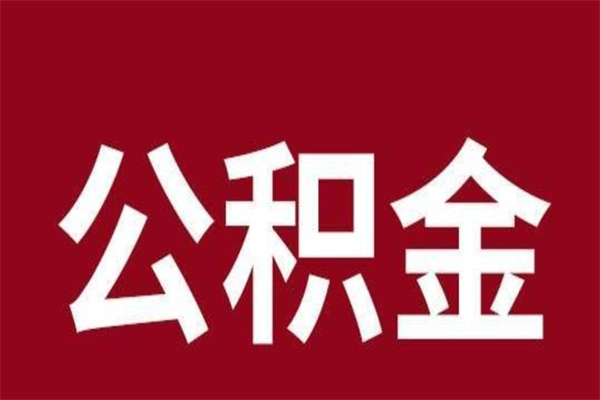 公积金